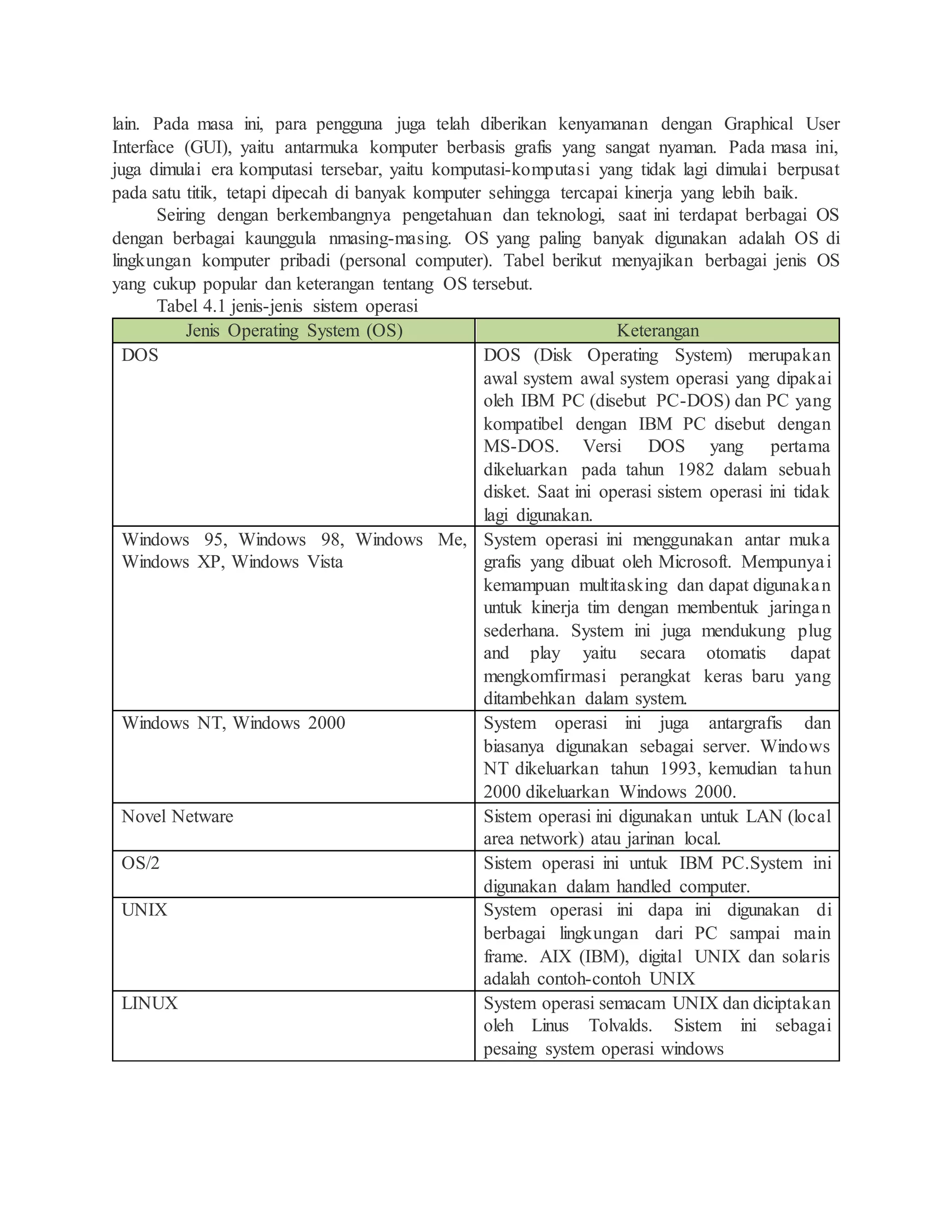 lain. Pada masa ini, para pengguna juga telah diberikan kenyamanan dengan Graphical User Interface (GUI), yaitu antarmuka komputer berbasis grafis yang sangat nyaman. Pada masa ini, juga dimulai era komputasi tersebar, yaitu komputasi-komputasi yang tidak lagi dimulai berpusat pada satu titik, tetapi dipecah di banyak komputer sehingga tercapai kinerja yang lebih baik.

Seiring dengan berkembangnya pengetahuan dan teknologi, saat ini terdapat berbagai OS dengan berbagai kaunggula nmasing-masing. OS yang paling banyak digunakan adalah OS di lingkungan komputer pribadi (personal computer). Tabel berikut menyajikan berbagai jenis OS yang cukup popular dan keterangan tentang OS tersebut.

Tabel 4.1 jenis-jenis sistem operasi

| Jenis Operating System (OS) | Keterangan |
|---|---|
| DOS | DOS (Disk Operating System) merupakan awal system awal system operasi yang dipakai oleh IBM PC (disebut PC-DOS) dan PC yang kompatibel dengan IBM PC disebut dengan MS-DOS. Versi DOS yang pertama dikeluarkan pada tahun 1982 dalam sebuah disket. Saat ini operasi sistem operasi ini tidak lagi digunakan. |
| Windows 95, Windows 98, Windows Me, Windows XP, Windows Vista | System operasi ini menggunakan antar muka grafis yang dibuat oleh Microsoft. Mempunyai kemampuan multitasking dan dapat digunakan untuk kinerja tim dengan membentuk jaringan sederhana. System ini juga mendukung plug and play yaitu secara otomatis dapat mengkomfirmasi perangkat keras baru yang ditambehkan dalam system. |
| Windows NT, Windows 2000 | System operasi ini juga antargrafis dan biasanya digunakan sebagai server. Windows NT dikeluarkan tahun 1993, kemudian tahun 2000 dikeluarkan Windows 2000. |
| Novel Netware | Sistem operasi ini digunakan untuk LAN (local area network) atau jarinan local. |
| OS/2 | Sistem operasi ini untuk IBM PC.System ini digunakan dalam handled computer. |
| UNIX | System operasi ini dapa ini digunakan di berbagai lingkungan dari PC sampai main frame. AIX (IBM), digital UNIX dan solaris adalah contoh-contoh UNIX |
| LINUX | System operasi semacam UNIX dan diciptakan oleh Linus Tolvalds. Sistem ini sebagai pesaing system operasi windows |